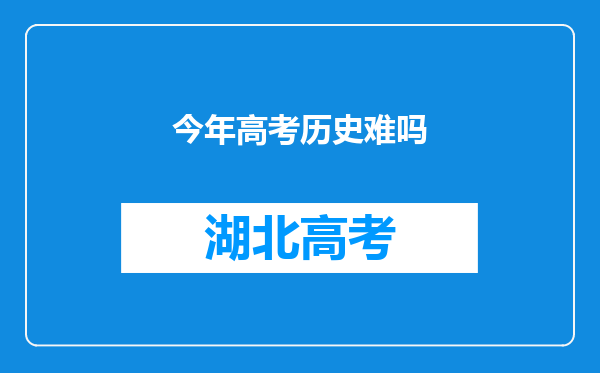 今年高考历史难吗

湖北高考